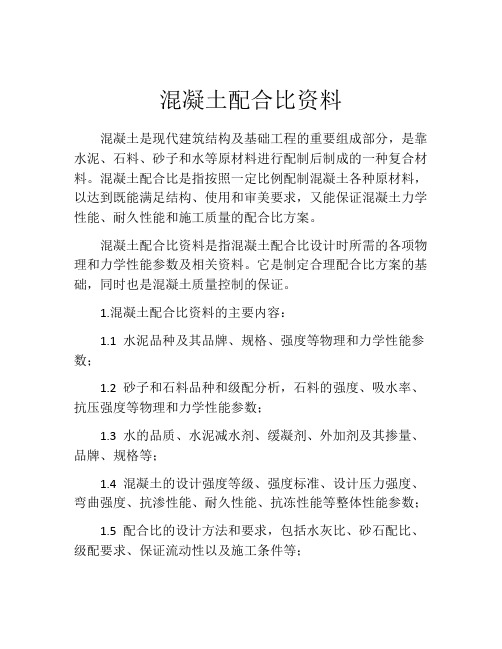 混凝土配合比资料

混凝土是现代建筑结构及基础工程的重要组成部分，是靠水泥、石料、砂子和水等原材料进行配制后制成的一种复合材料。混凝土配合比是指按照一定比例配制混凝土各种原材料，以达到既能满足结构、使用和审美要求，又能保证混凝土力学性能、耐久性能和施工质量的配合比方案。

混凝土配合比资料是指混凝土配合比设计时所需的各项物理和力学性能参数及相关资料。它是制定合理配合比方案的基础，同时也是混凝土质量控制的保证。

1.混凝土配合比资料的主要内容：

1.1 水泥品种及其品牌、规格、强度等物理和力学性能参数；

1.2 砂子和石料品种和级配分析，石料的强度、吸水率、抗压强度等物理和力学性能参数；

1.3 水的品质、水泥减水剂、缓凝剂、外加剂及其掺量、品牌、规格等；

1.4 混凝土的设计强度等级、强度标准、设计压力强度、弯曲强度、抗渗性能、耐久性能、抗冻性能等整体性能参数；

1.5 配合比的设计方法和要求，包括水灰比、砂石配比、级配要求、保证流动性以及施工条件等；